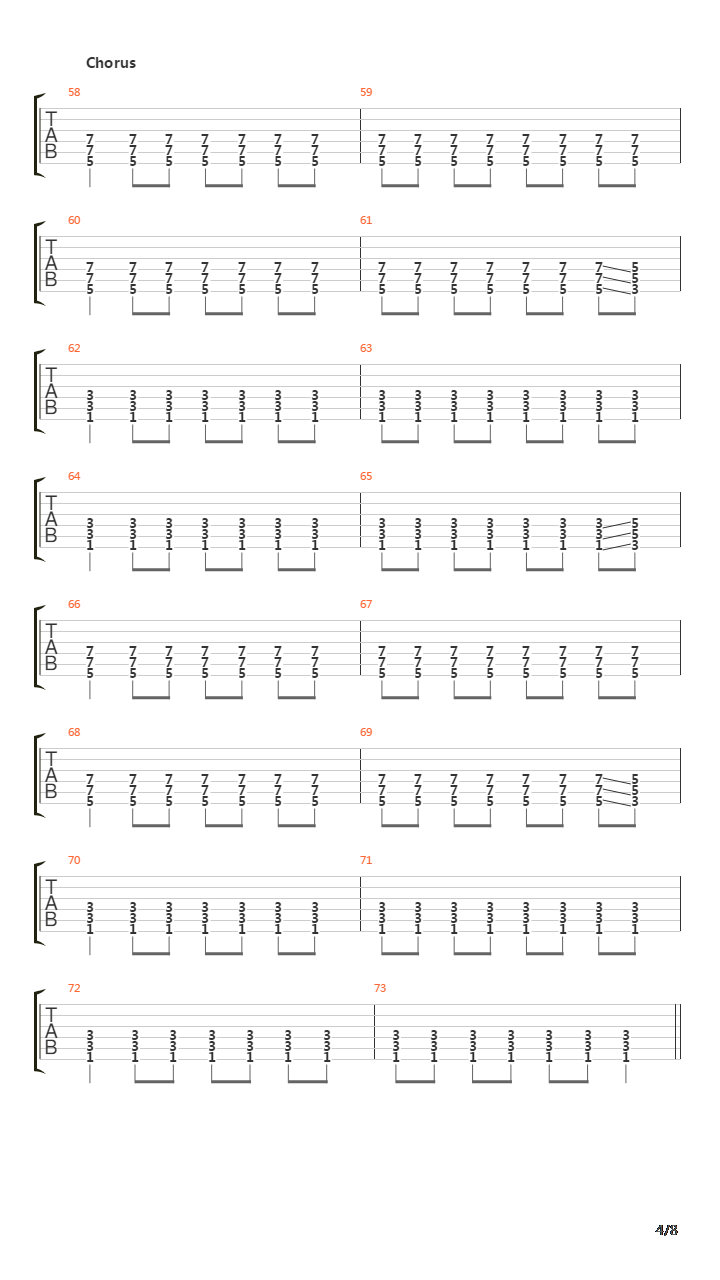 Chorus

58

T
A
B

7 7 7 7 7 7 7
7 7 7 7 7 7 7
5 5 5 5 5 5 5

59

7 7 7 7 7 7 7 7
7 7 7 7 7 7 7 7
5 5 5 5 5 5 5 5

60

T
A
B

7 7 7 7 7 7 7
7 7 7 7 7 7 7
5 5 5 5 5 5 5

61

7 7 7 7 7 7 7 5
7 7 7 7 7 7 7 5
5 5 5 5 5 5 5 3

62

T
A
B

3 3 3 3 3 3 3
3 3 3 3 3 3 3
1 1 1 1 1 1 1

63

3 3 3 3 3 3 3 3
3 3 3 3 3 3 3 3
1 1 1 1 1 1 1 1

64

T
A
B

3 3 3 3 3 3 3
3 3 3 3 3 3 3
1 1 1 1 1 1 1

65

3 3 3 3 3 3 3 5
3 3 3 3 3 3 3 5
1 1 1 1 1 1 1 3

66

T
A
B

7 7 7 7 7 7 7
7 7 7 7 7 7 7
5 5 5 5 5 5 5

67

7 7 7 7 7 7 7 7
7 7 7 7 7 7 7 7
5 5 5 5 5 5 5 5

68

T
A
B

7 7 7 7 7 7 7
7 7 7 7 7 7 7
5 5 5 5 5 5 5

69

7 7 7 7 7 7 7 5
7 7 7 7 7 7 7 5
5 5 5 5 5 5 5 3

70

T
A
B

3 3 3 3 3 3 3
3 3 3 3 3 3 3
1 1 1 1 1 1 1

71

3 3 3 3 3 3 3 3
3 3 3 3 3 3 3 3
1 1 1 1 1 1 1 1

72

T
A
B

3 3 3 3 3 3 3
3 3 3 3 3 3 3
1 1 1 1 1 1 1

73

3 3 3 3 3 3 3
3 3 3 3 3 3 3
1 1 1 1 1 1 1

4/8